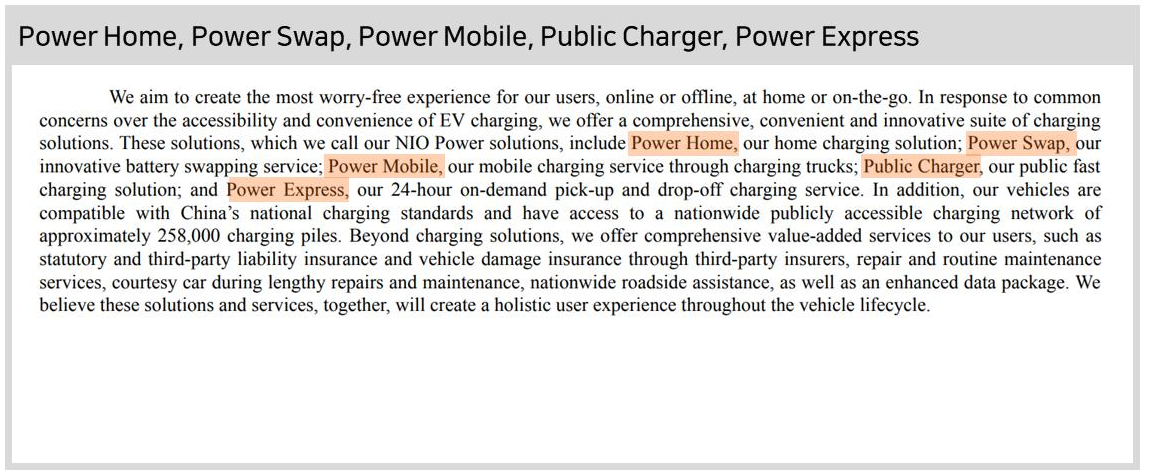 Power Home, Power Swap, Power Mobile, Public Charger, Power Express

We aim to create the most worry-free experience for our users, online or offline, at home or on-the-go. In response to common concerns over the accessibility and convenience of EV charging, we offer a comprehensive, convenient and innovative suite of charging solutions. These solutions, which we call our NIO Power solutions, include Power Home, our home charging solution; Power Swap, our innovative battery swapping service; Power Mobile, our mobile charging service through charging trucks; Public Charger, our public fast charging solution; and Power Express, our 24-hour on-demand pick-up and drop-off charging service. In addition, our vehicles are compatible with China's national charging standards and have access to a nationwide publicly accessible charging network of approximately 258,000 charging piles. Beyond charging solutions, we offer comprehensive value-added services to our users, such as statutory and third-party liability insurance and vehicle damage insurance through third-party insurers, repair and routine maintenance services, courtesy car during lengthy repairs and maintenance, nationwide roadside assistance, as well as an enhanced data package. We believe these solutions and services, together, will create a holistic user experience throughout the vehicle lifecycle.